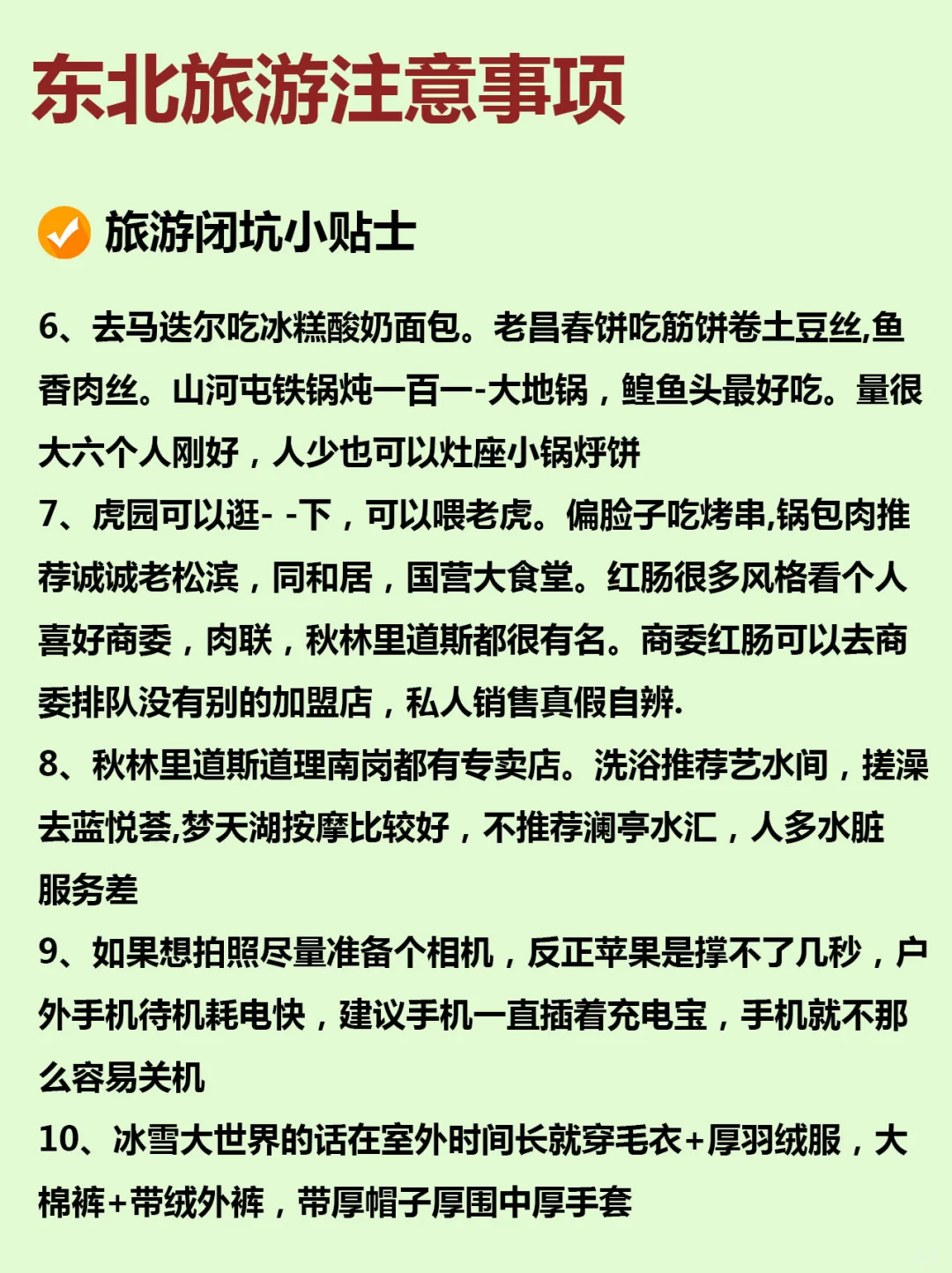 东北旅游注意事项

旅游闭坑小贴士

6、去马迭尔吃冰糕酸奶面包。老昌春饼吃筋饼卷土豆丝,鱼香肉丝。山河屯铁锅炖一百一-大地锅，鳇鱼头最好吃。量很大六个人刚好，人少也可以灶座小锅烀饼

7、虎园可以逛- -下，可以喂老虎。偏脸子吃烤串,锅包肉推荐诚诚老松滨，同和居，国营大食堂。红肠很多风格看个人喜好商委，肉联，秋林里道斯都很有名。商委红肠可以去商委排队没有别的加盟店，私人销售真假自辨.

8、秋林里道斯道理南岗都有专卖店。洗浴推荐艺水间，搓澡去蓝悦荟,梦天湖按摩比较好，不推荐澜亭水汇，人多水脏服务差

9、如果想拍照尽量准备个相机，反正苹果是撑不了几秒，户外手机待机耗电快，建议手机一直插着充电宝，手机就不那么容易关机

10、冰雪大世界的话在室外时间长就穿毛衣+厚羽绒服，大棉裤+带绒外裤，带厚帽子厚围巾厚手套